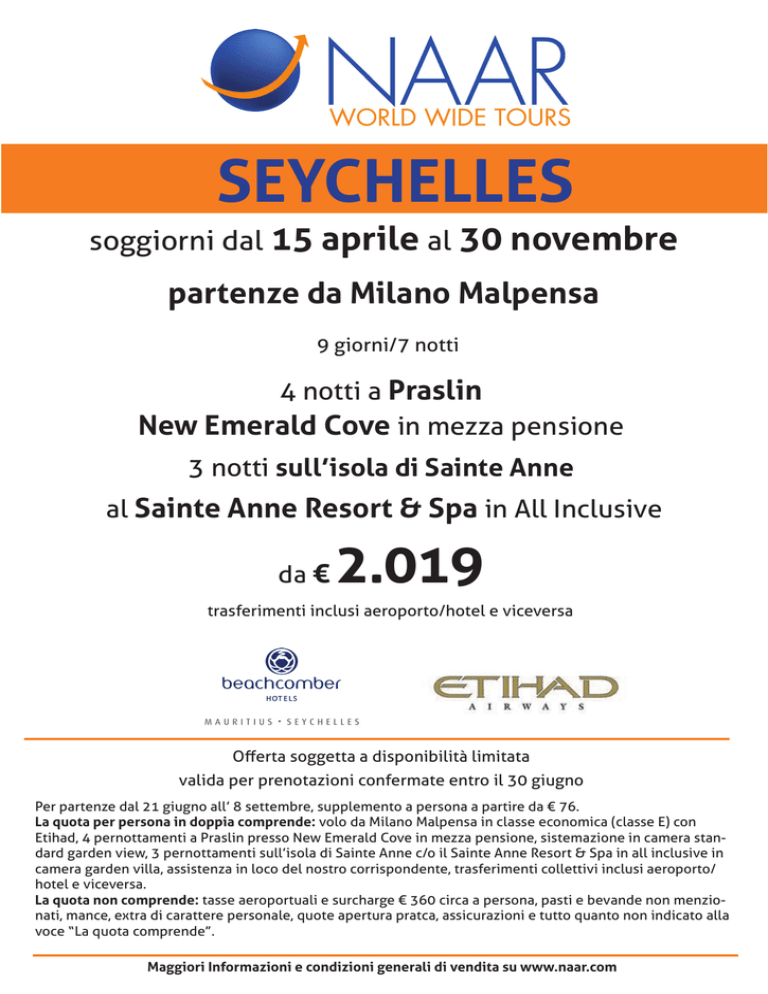 NAAR
WORLD WIDE TOURS

SEYCHELLES

soggiorni dal 15 aprile al 30 novembre

partenze da Milano Malpensa

9 giorni/7 notti

4 notti a Praslin
New Emerald Cove in mezza pensione
3 notti sull'isola di Sainte Anne
al Sainte Anne Resort & Spa in All Inclusive

da € 2.019

trasferimenti inclusi aeroporto/hotel e viceversa

beachcomber
HOTELS
MAURITIUS • SEYCHELLES

ETIHAD
AIRWAYS

Offerta soggetta a disponibilità limitata
valida per prenotazioni confermate entro il 30 giugno

Per partenze dal 21 giugno all' 8 settembre, supplemento a persona a partire da € 76.
La quota per persona in doppia comprende: volo da Milano Malpensa in classe economica (classe E) con Etihad, 4 pernottamenti a Praslin presso New Emerald Cove in mezza pensione, sistemazione in camera standard garden view, 3 pernottamenti sull'isola di Sainte Anne c/o il Sainte Anne Resort & Spa in all inclusive in camera garden villa, assistenza in loco del nostro corrispondente, trasferimenti collettivi inclusi aeroporto/hotel e viceversa.
La quota non comprende: tasse aeroportuali e surcharge € 360 circa a persona, pasti e bevande non menzionati, mance, extra di carattere personale, quote apertura pratca, assicurazioni e tutto quanto non indicato alla voce "La quota comprende".

Maggiori Informazioni e condizioni generali di vendita su www.naar.com